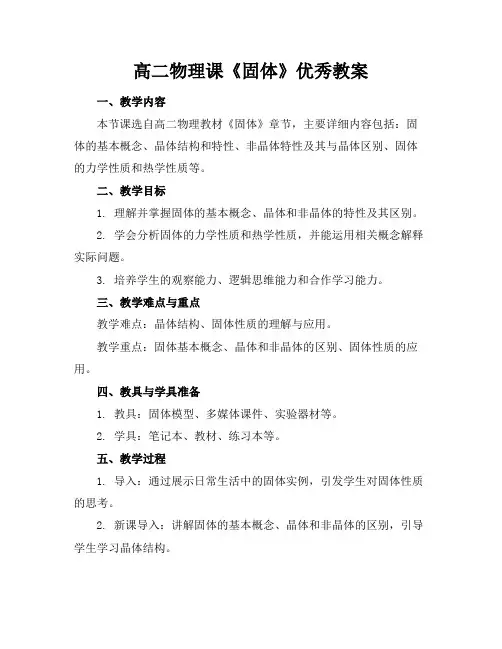 高二物理课《固体》优秀教案

一、教学内容

本节课选自高二物理教材《固体》章节，主要详细内容包括：固体的基本概念、晶体结构和特性、非晶体特性及其与晶体区别、固体的力学性质和热学性质等。

二、教学目标

1. 理解并掌握固体的基本概念、晶体和非晶体的特性及其区别。

2. 学会分析固体的力学性质和热学性质，并能运用相关概念解释实际问题。

3. 培养学生的观察能力、逻辑思维能力和合作学习能力。

三、教学难点与重点

教学难点：晶体结构、固体性质的理解与应用。

教学重点：固体基本概念、晶体和非晶体的区别、固体性质的应用。

四、教具与学具准备

1. 教具：固体模型、多媒体课件、实验器材等。

2. 学具：笔记本、教材、练习本等。

五、教学过程

1. 导入：通过展示日常生活中的固体实例，引发学生对固体性质的思考。

2. 新课导入：讲解固体的基本概念、晶体和非晶体的区别，引导学生学习晶体结构。